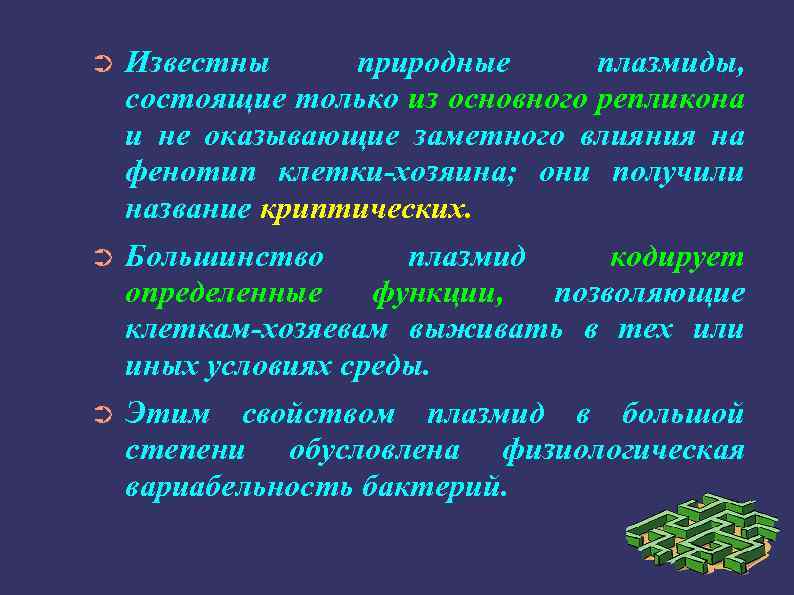 Известны природные плазмиды, состоящие только из основного репликона и не оказывающие заметного влияния на фенотип клетки-хозяина; они получили название криптических.

Большинство плазмид кодирует определенные функции, позволяющие клеткам-хозяевам выживать в тех или иных условиях среды.

Этим свойством плазмид в большой степени обусловлена физиологическая вариабельность бактерий.